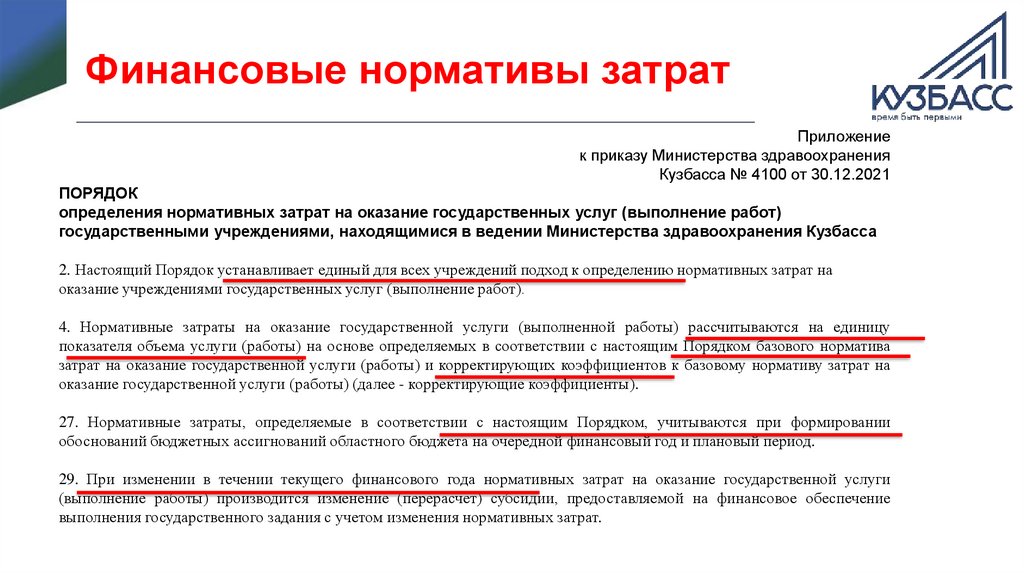 Финансовые нормативы затрат

КУЗБАСС
время быть первыми

Приложение
к приказу Министерства здравоохранения
Кузбасса № 4100 от 30.12.2021

ПОРЯДОК
определения нормативных затрат на оказание государственных услуг (выполнение работ) государственными учреждениями, находящимися в ведении Министерства здравоохранения Кузбасса

2. Настоящий Порядок устанавливает единый для всех учреждений подход к определению нормативных затрат на оказание учреждениями государственных услуг (выполнение работ).

4. Нормативные затраты на оказание государственной услуги (выполненной работы) рассчитываются на единицу показателя объема услуги (работы) на основе определяемых в соответствии с настоящим Порядком базового норматива затрат на оказание государственной услуги (работы) и корректирующих коэффициентов к базовому нормативу затрат на оказание государственной услуги (работы) (далее - корректирующие коэффициенты).

27. Нормативные затраты, определяемые в соответствии с настоящим Порядком, учитываются при формировании обоснований бюджетных ассигнований областного бюджета на очередной финансовый год и плановый период.

29. При изменении в течении текущего финансового года нормативных затрат на оказание государственной услуги (выполнение работы) производится изменение (перерасчет) субсидии, предоставляемой на финансовое обеспечение выполнения государственного задания с учетом изменения нормативных затрат.